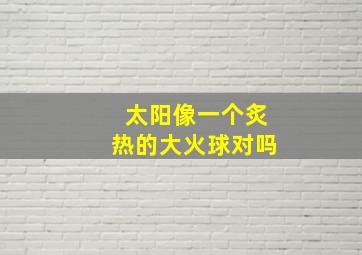 太阳像一个炙热的大火球对吗